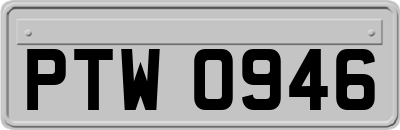 PTW 0946